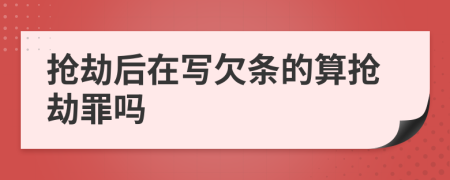 抢劫后在写欠条的算抢劫罪吗